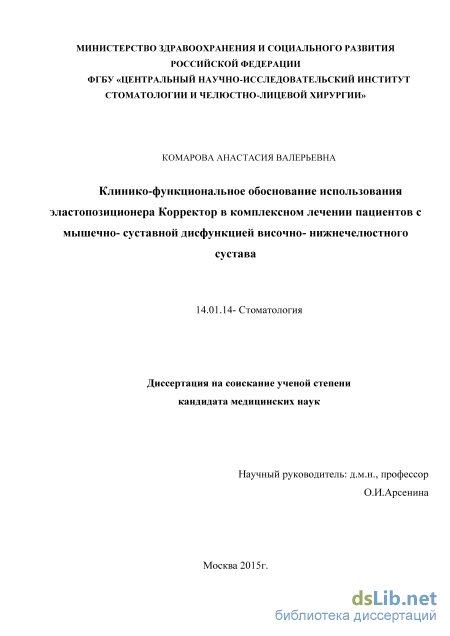 МИНИСТЕРСТВО ЗДРАВООХРАНЕНИЯ И СОЦИАЛЬНОГО РАЗВИТИЯ РОССИЙСКОЙ ФЕДЕРАЦИИ
ФГБУ «ЦЕНТРАЛЬНЫЙ НАУЧНО-ИССЛЕДОВАТЕЛЬСКИЙ ИНСТИТУТ СТОМАТОЛОГИИ И ЧЕЛЮСТНО-ЛИЦЕВОЙ ХИРУРГИИ»

КОМАРОВА АНАСТАСИЯ ВАЛЕРЬЕВНА

Клинико-функциональное обоснование использования эластопозиционера Корректор в комплексном лечении пациентов с мышечно- суставной дисфункцией височно- нижнечелюстного сустава

14.01.14- Стоматология

Диссертация на соискание ученой степени кандидата медицинских наук

Научный руководитель: д.м.н., профессор
О.И.Арсенина

Москва 2015г.

dsLib.net
библиотека диссертаций